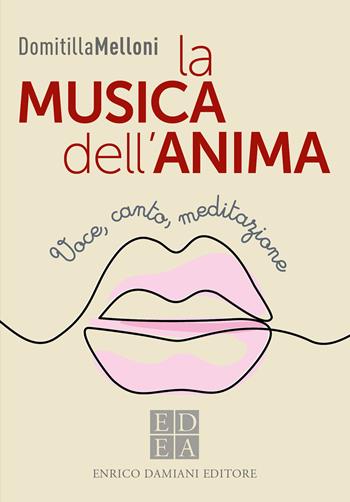 DomitillaMelloni

la MUSICA dell'ANIMA

Voce, canto, meditazione

ED
EA

ENRICO DAMIANI EDITORE